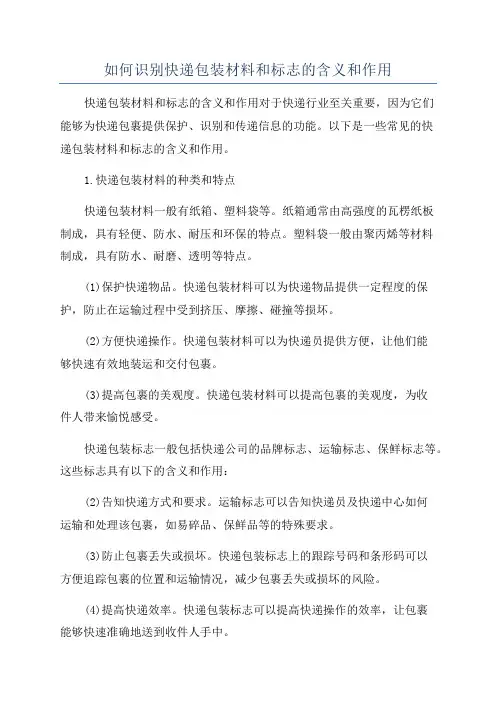 如何识别快递包装材料和标志的含义和作用

快递包装材料和标志的含义和作用对于快递行业至关重要，因为它们能够为快递包裹提供保护、识别和传递信息的功能。以下是一些常见的快递包装材料和标志的含义和作用。

1.快递包装材料的种类和特点

快递包装材料一般有纸箱、塑料袋等。纸箱通常由高强度的瓦楞纸板制成，具有轻便、防水、耐压和环保的特点。塑料袋一般由聚丙烯等材料制成，具有防水、耐磨、透明等特点。

(1)保护快递物品。快递包装材料可以为快递物品提供一定程度的保护，防止在运输过程中受到挤压、摩擦、碰撞等损坏。

(2)方便快递操作。快递包装材料可以为快递员提供方便，让他们能够快速有效地装运和交付包裹。

(3)提高包裹的美观度。快递包装材料可以提高包裹的美观度，为收件人带来愉悦感受。

快递包装标志一般包括快递公司的品牌标志、运输标志、保鲜标志等。这些标志具有以下的含义和作用：

(2)告知快递方式和要求。运输标志可以告知快递员及快递中心如何运输和处理该包裹，如易碎品、保鲜品等的特殊要求。

(3)防止包裹丢失或损坏。快递包装标志上的跟踪号码和条形码可以方便追踪包裹的位置和运输情况，减少包裹丢失或损坏的风险。

(4)提高快递效率。快递包装标志可以提高快递操作的效率，让包裹能够快速准确地送到收件人手中。